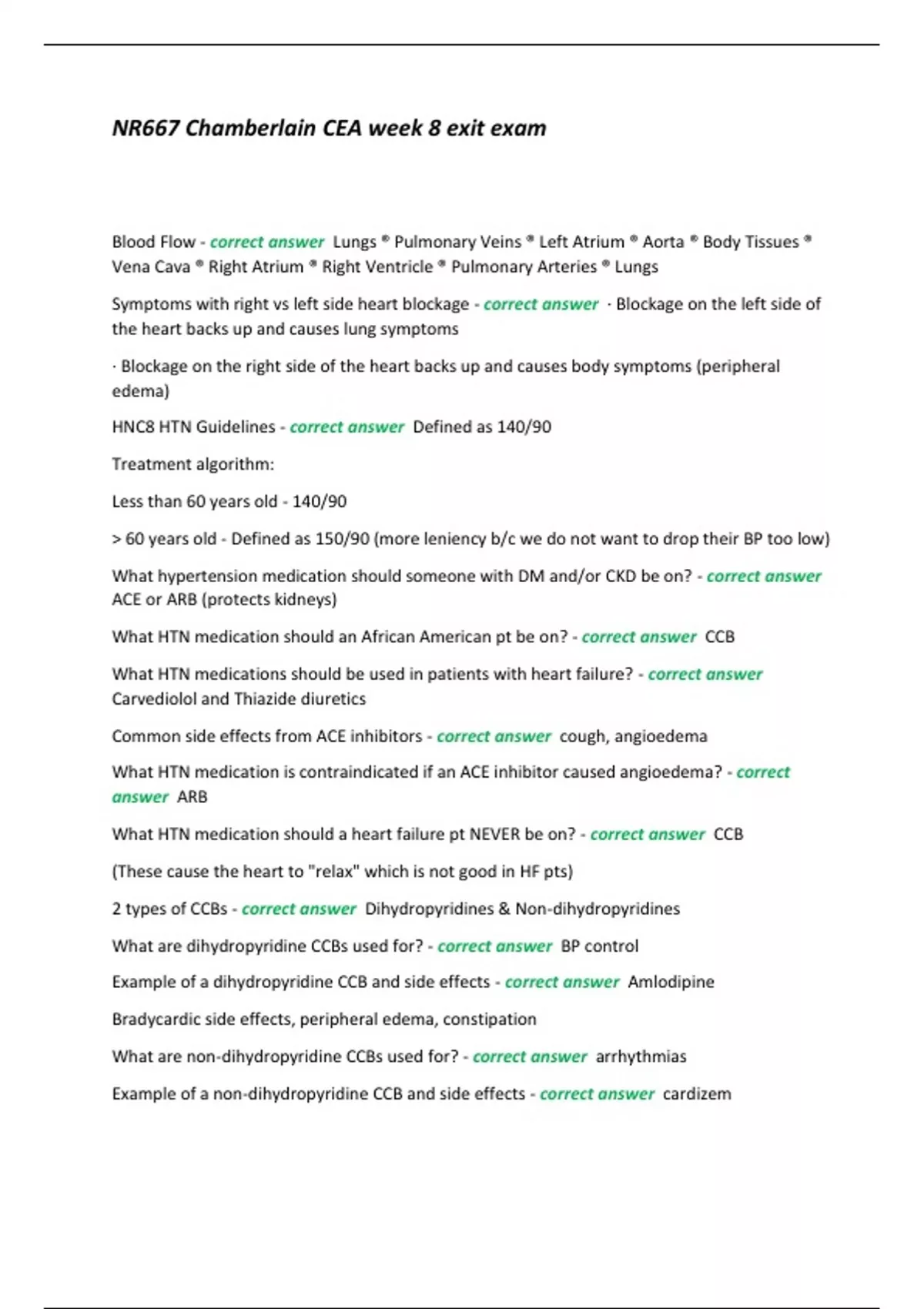 NR667 Chamberlain CEA week 8 exit exam

Blood Flow - correct answer Lungs ® Pulmonary Veins ® Left Atrium ® Aorta ® Body Tissues ® Vena Cava ® Right Atrium ® Right Ventricle ® Pulmonary Arteries ® Lungs

Symptoms with right vs left side heart blockage - correct answer · Blockage on the left side of the heart backs up and causes lung symptoms

· Blockage on the right side of the heart backs up and causes body symptoms (peripheral edema)

HNC8 HTN Guidelines - correct answer Defined as 140/90

Treatment algorithm:

Less than 60 years old - 140/90

> 60 years old - Defined as 150/90 (more leniency b/c we do not want to drop their BP too low)

What hypertension medication should someone with DM and/or CKD be on? - correct answer ACE or ARB (protects kidneys)

What HTN medication should an African American pt be on? - correct answer CCB

What HTN medications should be used in patients with heart failure? - correct answer Carvediolol and Thiazide diuretics

Common side effects from ACE inhibitors - correct answer cough, angioedema

What HTN medication is contraindicated if an ACE inhibitor caused angioedema? - correct answer ARB

What HTN medication should a heart failure pt NEVER be on? - correct answer CCB

(These cause the heart to "relax" which is not good in HF pts)

2 types of CCBs - correct answer Dihydropyridines & Non-dihydropyridines

What are dihydropyridine CCBs used for? - correct answer BP control

Example of a dihydropyridine CCB and side effects - correct answer Amlodipine

Bradycardic side effects, peripheral edema, constipation

What are non-dihydropyridine CCBs used for? - correct answer arrhythmias

Example of a non-dihydropyridine CCB and side effects - correct answer cardizem